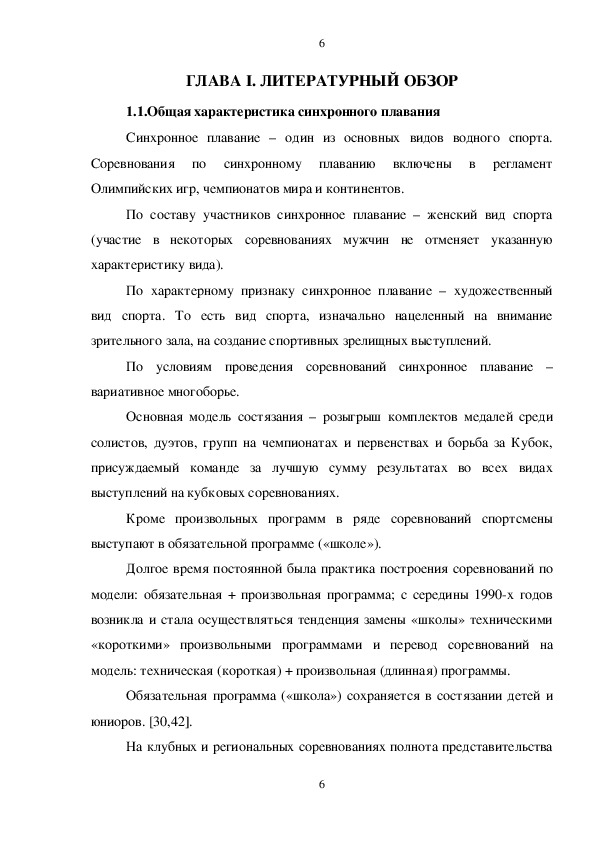 6

ГЛАВА I. ЛИТЕРАТУРНЫЙ ОБЗОР

1.1.Общая характеристика синхронного плавания

Синхронное плавание – один из основных видов водного спорта. Соревнования по синхронному плаванию включены в регламент Олимпийских игр, чемпионатов мира и континентов.

По составу участников синхронное плавание – женский вид спорта (участие в некоторых соревнованиях мужчин не отменяет указанную характеристику вида).

По характерному признаку синхронное плавание – художественный вид спорта. То есть вид спорта, изначально нацеленный на внимание зрительного зала, на создание спортивных зрелищных выступлений.

По условиям проведения соревнований синхронное плавание – вариативное многоборье.

Основная модель состязания – розыгрыш комплектов медалей среди солистов, дуэтов, групп на чемпионатах и первенствах и борьба за Кубок, присуждаемый команде за лучшую сумму результатах во всех видах выступлений на кубковых соревнованиях.

Кроме произвольных программ в ряде соревнований спортсмены выступают в обязательной программе («школе»).

Долгое время постоянной была практика построения соревнований по модели: обязательная + произвольная программа; с середины 1990-х годов возникла и стала осуществляться тенденция замены «школы» техническими «короткими» произвольными программами и перевод соревнований на модель: техническая (короткая) + произвольная (длинная) программы.

Обязательная программа («школа») сохраняется в состязании детей и юниоров. [30,42].

На клубных и региональных соревнованиях полнота представительства

6